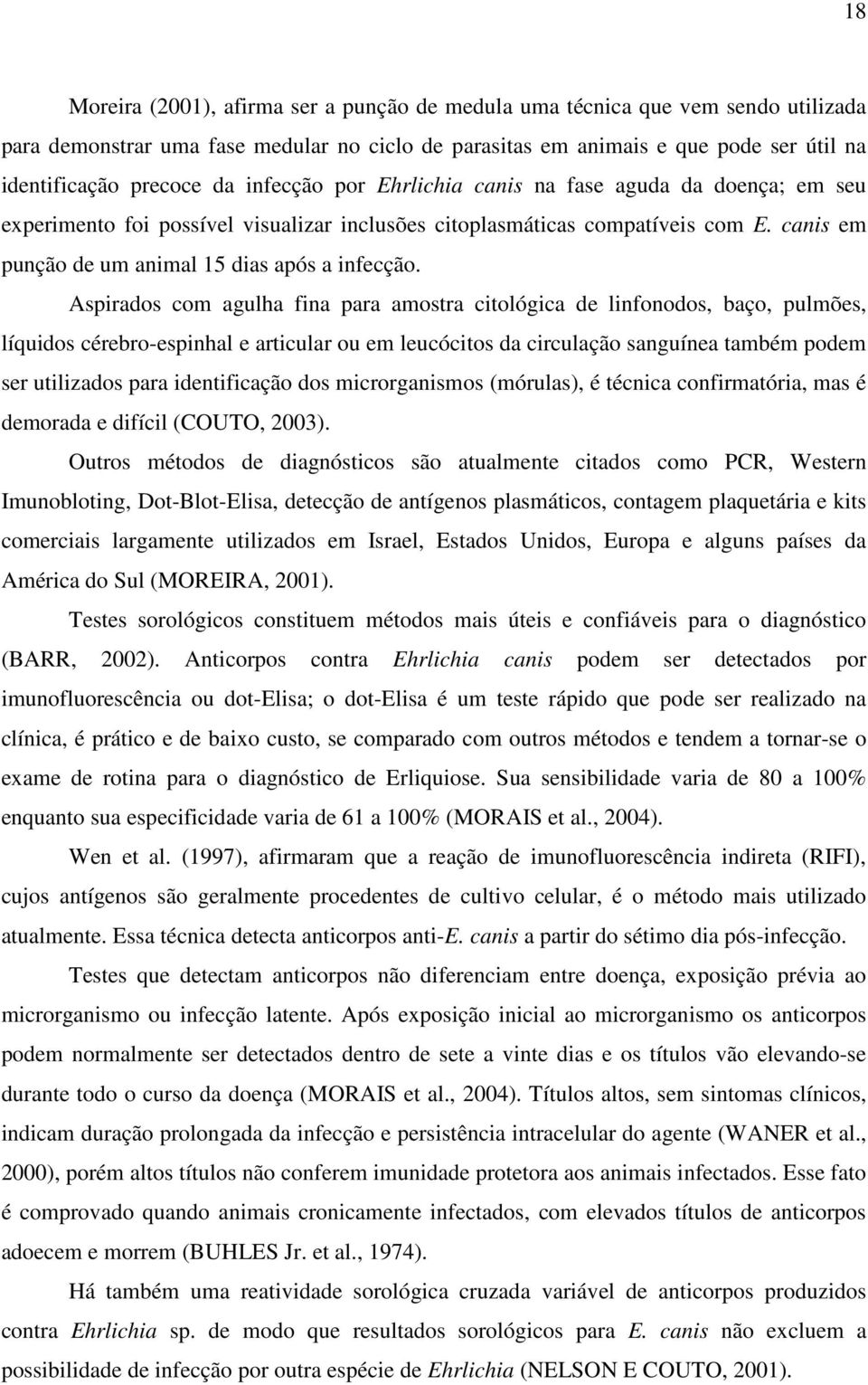 18

Moreira (2001), afirma ser a punção de medula uma técnica que vem sendo utilizada para demonstrar uma fase medular no ciclo de parasitas em animais e que pode ser útil na identificação precoce da infecção por Ehrlichia canis na fase aguda da doença; em seu experimento foi possível visualizar inclusões citoplasmáticas compatíveis com E. canis em punção de um animal 15 dias após a infecção.

Aspirados com agulha fina para amostra citológica de linfonodos, baço, pulmões, líquidos cérebro-espinhal e articular ou em leucócitos da circulação sanguínea também podem ser utilizados para identificação dos microrganismos (mórulas), é técnica confirmatória, mas é demorada e difícil (COUTO, 2003).

Outros métodos de diagnósticos são atualmente citados como PCR, Western Imunobloting, Dot-Blot-Elisa, detecção de antígenos plasmáticos, contagem plaquetária e kits comerciais largamente utilizados em Israel, Estados Unidos, Europa e alguns países da América do Sul (MOREIRA, 2001).

Testes sorológicos constituem métodos mais úteis e confiáveis para o diagnóstico (BARR, 2002). Anticorpos contra Ehrlichia canis podem ser detectados por imunofluorescência ou dot-Elisa; o dot-Elisa é um teste rápido que pode ser realizado na clínica, é prático e de baixo custo, se comparado com outros métodos e tendem a tornar-se o exame de rotina para o diagnóstico de Erliquiose. Sua sensibilidade varia de 80 a 100% enquanto sua especificidade varia de 61 a 100% (MORAIS et al., 2004).

Wen et al. (1997), afirmaram que a reação de imunofluorescência indireta (RIFI), cujos antígenos são geralmente procedentes de cultivo celular, é o método mais utilizado atualmente. Essa técnica detecta anticorpos anti-E. canis a partir do sétimo dia pós-infecção.

Testes que detectam anticorpos não diferenciam entre doença, exposição prévia ao microrganismo ou infecção latente. Após exposição inicial ao microrganismo os anticorpos podem normalmente ser detectados dentro de sete a vinte dias e os títulos vão elevando-se durante todo o curso da doença (MORAIS et al., 2004). Títulos altos, sem sintomas clínicos, indicam duração prolongada da infecção e persistência intracelular do agente (WANER et al., 2000), porém altos títulos não conferem imunidade protetora aos animais infectados. Esse fato é comprovado quando animais cronicamente infectados, com elevados títulos de anticorpos adoecem e morrem (BUHLES Jr. et al., 1974).

Há também uma reatividade sorológica cruzada variável de anticorpos produzidos contra Ehrlichia sp. de modo que resultados sorológicos para E. canis não excluem a possibilidade de infecção por outra espécie de Ehrlichia (NELSON E COUTO, 2001).